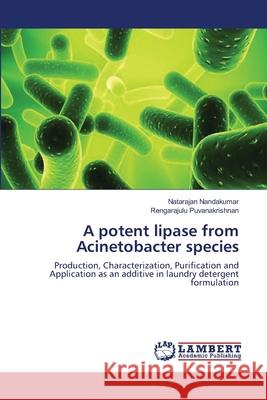 Natarajan Nandakumar
Rengarajulu Puvanakrishnan

A potent lipase from Acinetobacter species

Production, Characterization, Purification and Application as an additive in laundry detergent formulation

LAP LAMBERT Academic Publishing

Kraina Książek